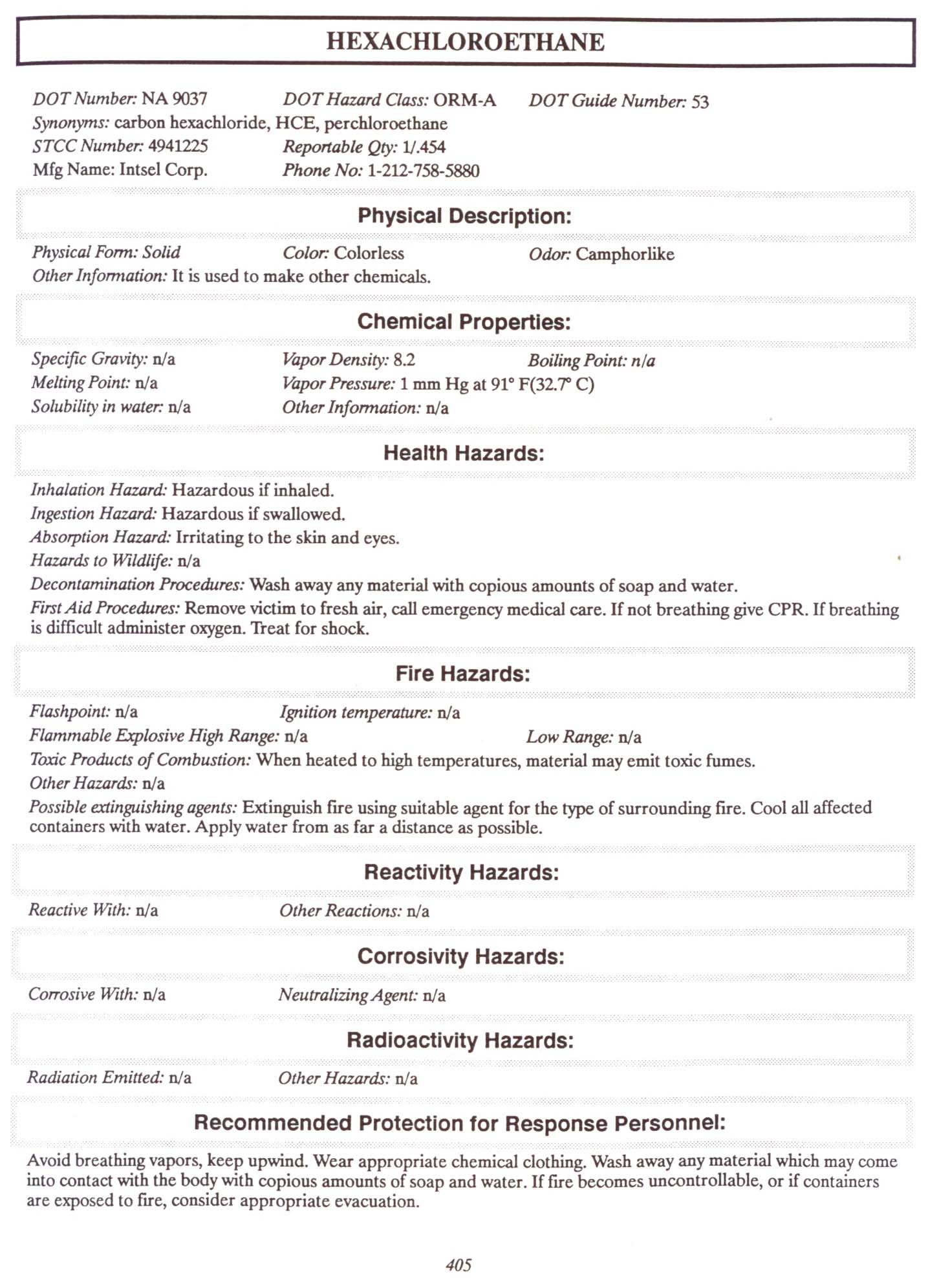 HEXACHLOROETHANE

DOT Number: NA 9037 DOT Hazard Class: ORM-A DOT Guide Number: 53
Synonyms: carbon hexachloride, HCE, perchloroethane
STCC Number: 4941225 Reportable Qty: 1/.454
Mfg Name: Intsel Corp. Phone No: 1-212-758-5880

Physical Description:

Physical Form: Solid Color: Colorless Odor: Camphorlike
Other Information: It is used to make other chemicals.

Chemical Properties:

Specific Gravity: n/a Vapor Density: 8.2 Boiling Point: n/a
Melting Point: n/a Vapor Pressure: 1 mm Hg at 91° F(32.7° C)
Solubility in water: n/a Other Information: n/a

Health Hazards:

Inhalation Hazard: Hazardous if inhaled.
Ingestion Hazard: Hazardous if swallowed.
Absorption Hazard: Irritating to the skin and eyes.
Hazards to Wildlife: n/a
Decontamination Procedures: Wash away any material with copious amounts of soap and water.
First Aid Procedures: Remove victim to fresh air, call emergency medical care. If not breathing give CPR. If breathing is difficult administer oxygen. Treat for shock.

Fire Hazards:

Flashpoint: n/a Ignition temperature: n/a
Flammable Explosive High Range: n/a Low Range: n/a
Toxic Products of Combustion: When heated to high temperatures, material may emit toxic fumes.
Other Hazards: n/a
Possible extinguishing agents: Extinguish fire using suitable agent for the type of surrounding fire. Cool all affected containers with water. Apply water from as far a distance as possible.

Reactivity Hazards:

Reactive With: n/a Other Reactions: n/a

Corrosivity Hazards:

Corrosive With: n/a Neutralizing Agent: n/a

Radioactivity Hazards:

Radiation Emitted: n/a Other Hazards: n/a

Recommended Protection for Response Personnel:

Avoid breathing vapors, keep upwind. Wear appropriate chemical clothing. Wash away any material which may come into contact with the body with copious amounts of soap and water. If fire becomes uncontrollable, or if containers are exposed to fire, consider appropriate evacuation.

405